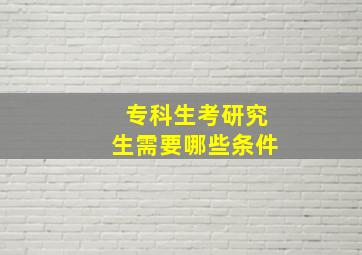 专科生考研究生需要哪些条件